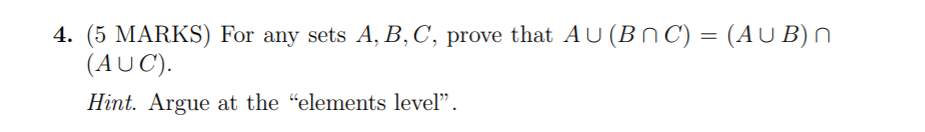 4. (5 MARKS) For any sets $A, B, C$, prove that $A \cup (B \cap C) = (A \cup B) \cap (A \cup C)$.

Hint. Argue at the “elements level”.